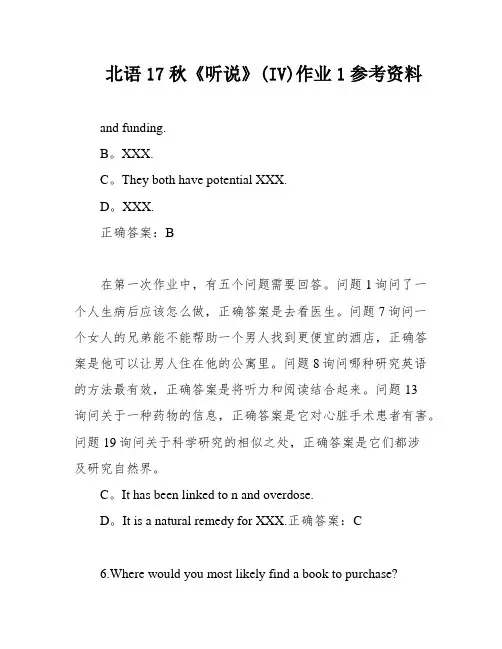 北语 17 秋《听说》(IV)作业 1 参考资料

and funding.

B。XXX.

C。They both have potential XXX.

D。XXX.

正确答案：B

在第一次作业中，有五个问题需要回答。问题 1 询问了一个人生病后应该怎么做，正确答案是去看医生。问题 7 询问一个女人的兄弟能不能帮助一个男人找到更便宜的酒店，正确答案是他可以让男人住在他的公寓里。问题 8 询问哪种研究英语的方法最有效，正确答案是将听力和阅读结合起来。问题 13 询问关于一种药物的信息，正确答案是它对心脏手术患者有害。问题 19 询问关于科学研究的相似之处，正确答案是它们都涉及研究自然界。

C。It has been linked to n and overdose.

D。It is a natural remedy for XXX.正确答案：C

6.Where would you most likely find a book to purchase?